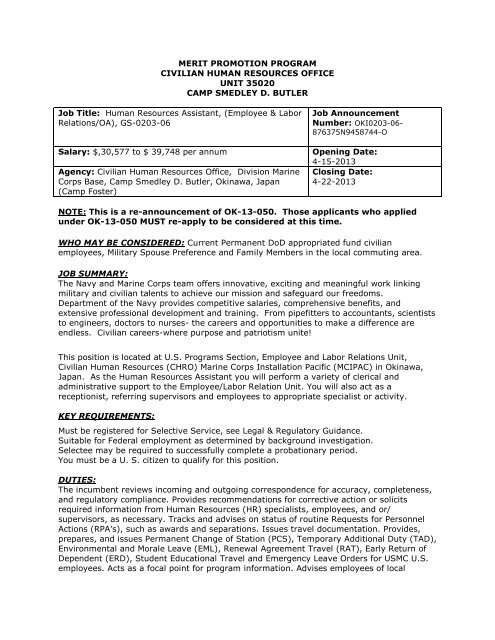 MERIT PROMOTION PROGRAM
CIVILIAN HUMAN RESOURCES OFFICE
UNIT 35020
CAMP SMEDLEY D. BUTLER

| Job Title: Human Resources Assistant, (Employee & Labor Relations/OA), GS-0203-06 | Job Announcement Number: OKI0203-06-876375N9458744-O |
|---|---|
| Salary: $,30,577 to $ 39,748 per annum | Opening Date: 4-15-2013 |
| Agency: Civilian Human Resources Office, Division Marine Corps Base, Camp Smedley D. Butler, Okinawa, Japan (Camp Foster) | Closing Date: 4-22-2013 |

NOTE: This is a re-announcement of OK-13-050. Those applicants who applied under OK-13-050 MUST re-apply to be considered at this time.

WHO MAY BE CONSIDERED: Current Permanent DoD appropriated fund civilian employees, Military Spouse Preference and Family Members in the local commuting area.

JOB SUMMARY:
The Navy and Marine Corps team offers innovative, exciting and meaningful work linking military and civilian talents to achieve our mission and safeguard our freedoms. Department of the Navy provides competitive salaries, comprehensive benefits, and extensive professional development and training. From pipefitters to accountants, scientists to engineers, doctors to nurses- the careers and opportunities to make a difference are endless. Civilian careers-where purpose and patriotism unite!

This position is located at U.S. Programs Section, Employee and Labor Relations Unit, Civilian Human Resources (CHRO) Marine Corps Installation Pacific (MCIPAC) in Okinawa, Japan. As the Human Resources Assistant you will perform a variety of clerical and administrative support to the Employee/Labor Relation Unit. You will also act as a receptionist, referring supervisors and employees to appropriate specialist or activity.

KEY REQUIREMENTS:
Must be registered for Selective Service, see Legal & Regulatory Guidance.
Suitable for Federal employment as determined by background investigation.
Selectee may be required to successfully complete a probationary period.
You must be a U. S. citizen to qualify for this position.

DUTIES:
The incumbent reviews incoming and outgoing correspondence for accuracy, completeness, and regulatory compliance. Provides recommendations for corrective action or solicits required information from Human Resources (HR) specialists, employees, and or/ supervisors, as necessary. Tracks and advises on status of routine Requests for Personnel Actions (RPA's), such as awards and separations. Issues travel documentation. Provides, prepares, and issues Permanent Change of Station (PCS), Temporary Additional Duty (TAD), Environmental and Morale Leave (EML), Renewal Agreement Travel (RAT), Early Return of Dependent (ERD), Student Educational Travel and Emergency Leave Orders for USMC U.S. employees. Acts as a focal point for program information. Advises employees of local